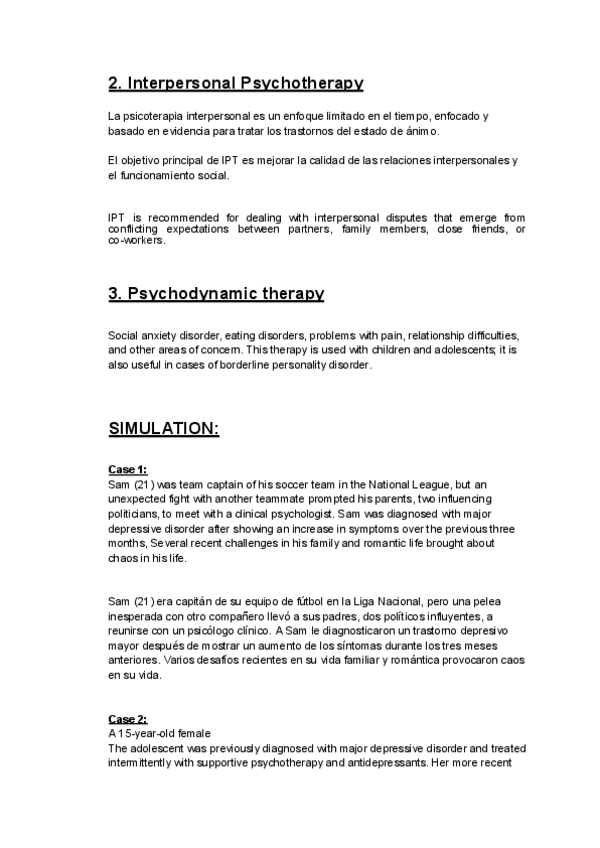 2. Interpersonal Psychotherapy

La psicoterapia interpersonal es un enfoque limitado en el tiempo, enfocado y basado en evidencia para tratar los trastornos del estado de ánimo.

El objetivo principal de IPT es mejorar la calidad de las relaciones interpersonales y el funcionamiento social.

IPT is recommended for dealing with interpersonal disputes that emerge from conflicting expectations between partners, family members, close friends, or co-workers.

3. Psychodynamic therapy

Social anxiety disorder, eating disorders, problems with pain, relationship difficulties, and other areas of concern. This therapy is used with children and adolescents; it is also useful in cases of borderline personality disorder.

SIMULATION:

Case 1:
Sam (21) was team captain of his soccer team in the National League, but an unexpected fight with another teammate prompted his parents, two influencing politicians, to meet with a clinical psychologist. Sam was diagnosed with major depressive disorder after showing an increase in symptoms over the previous three months, Several recent challenges in his family and romantic life brought about chaos in his life.

Sam (21) era capitán de su equipo de fútbol en la Liga Nacional, pero una pelea inesperada con otro compañero llevó a sus padres, dos políticos influyentes, a reunirse con un psicólogo clínico. A Sam le diagnosticaron un trastorno depresivo mayor después de mostrar un aumento de los síntomas durante los tres meses anteriores. Varios desafíos recientes en su vida familiar y romántica provocaron caos en su vida.

Case 2:
A 15-year-old female
The adolescent was previously diagnosed with major depressive disorder and treated intermittently with supportive psychotherapy and antidepressants. Her more recent